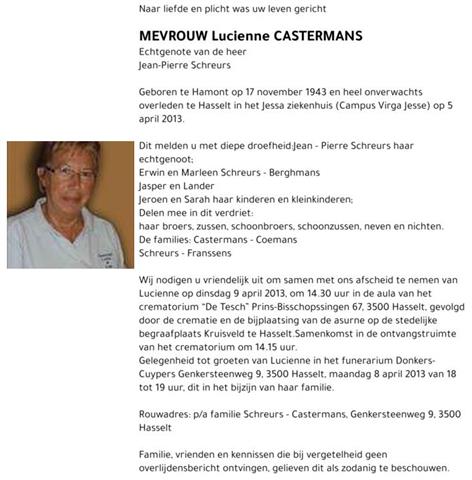 Naar liefde en plicht was uw leven gericht

MEVROUW Lucienne CASTERMANS
Echtgenote van de heer
Jean-Pierre Schreurs

Geboren te Hamont op 17 november 1943 en heel onverwachts overleden te Hasselt in het Jessa ziekenhuis (Campus Virga Jesse) op 5 april 2013.

Dit melden u met diepe droefheid:Jean - Pierre Schreurs haar echtgenoot;
Erwin en Marleen Schreurs - Berghmans
Jasper en Lander
Jeroen en Sarah haar kinderen en kleinkinderen;
Delen mee in dit verdriet:
haar broers, zussen, schoonbroers, schoonzussen, neven en nichten.
De families: Castermans - Coemans
Schreurs - Franssens

Wij nodigen u vriendelijk uit om samen met ons afscheid te nemen van Lucienne op dinsdag 9 april 2013, om 14.30 uur in de aula van het crematorium "De Tesch" Prins-Bisschopssingen 67, 3500 Hasselt, gevolgd door de crematie en de bijplaatsing van de asurne op de stedelijke begraafplaats Kruisveld te Hasselt.Samenkomst in de ontvangstruimte van het crematorium om 14.15 uur.
Gelegenheid tot groeten van Lucienne in het funerarium Donkers-Cuypers Genkersteenweg 9, 3500 Hasselt, maandag 8 april 2013 van 18 tot 19 uur, dit in het bijzijn van haar familie.

Rouwadres: p/a familie Schreurs - Castermans, Genkersteenweg 9, 3500 Hasselt

Familie, vrienden en kennissen die bij vergetelheid geen overlijdensbericht ontvingen, gelieven dit als zodanig te beschouwen.